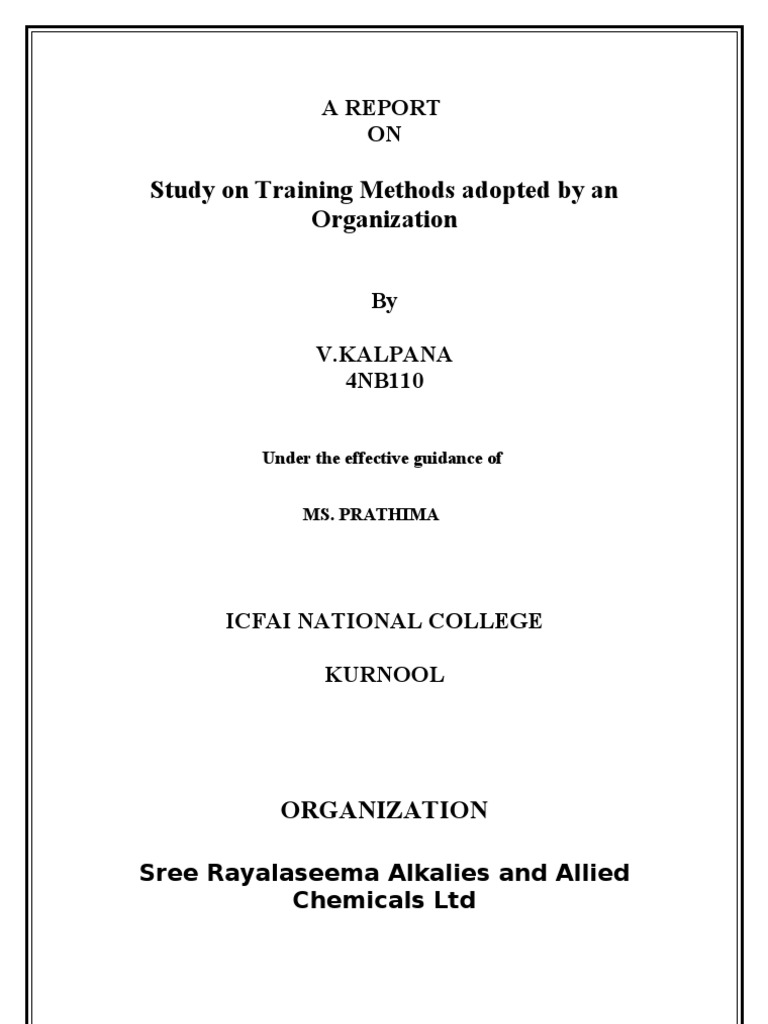 A REPORT
ON

Study on Training Methods adopted by an Organization

By

V.KALPANA
4NB110

Under the effective guidance of

MS. PRATHIMA

ICFAI NATIONAL COLLEGE

KURNOOL

ORGANIZATION

Sree Rayalaseema Alkalies and Allied Chemicals Ltd